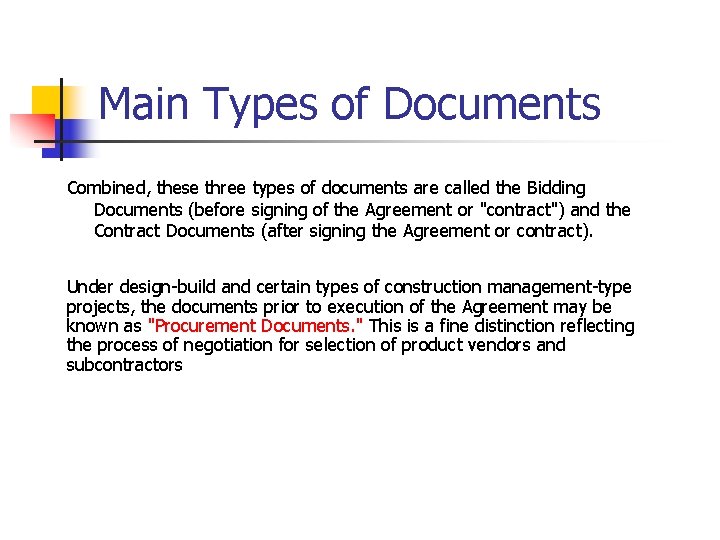 Main Types of Documents

Combined, these three types of documents are called the Bidding Documents (before signing of the Agreement or "contract") and the Contract Documents (after signing the Agreement or contract).

Under design-build and certain types of construction management-type projects, the documents prior to execution of the Agreement may be known as "Procurement Documents." This is a fine distinction reflecting the process of negotiation for selection of product vendors and subcontractors